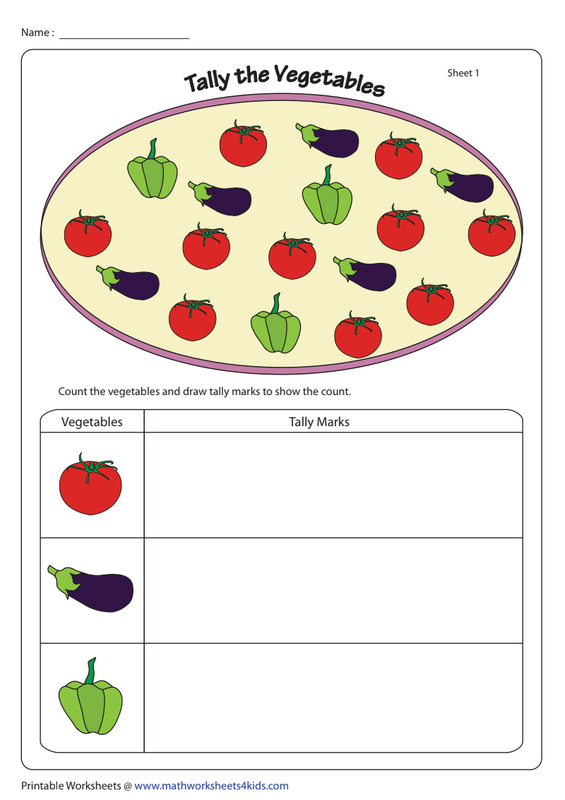 Name : ____

Tally the Vegetables

Sheet 1

Count the vegetables and draw tally marks to show the count.

| Vegetables | Tally Marks |
|---|---|
| | |
| | |
| | |

Printable Worksheets @ www.mathworksheets4kids.com